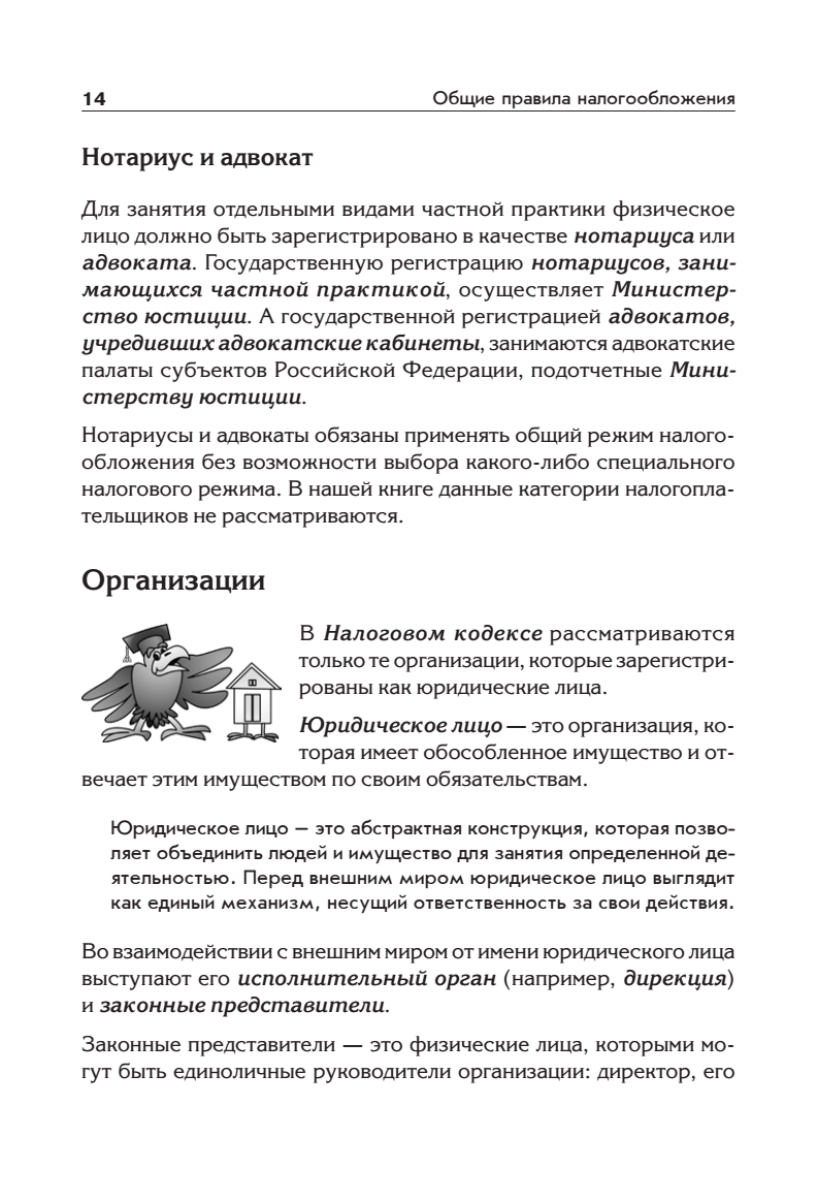 14 Общие правила налогообложения

Нотариус и адвокат

Для занятия отдельными видами частной практики физическое лицо должно быть зарегистрировано в качестве нотариуса или адвоката. Государственную регистрацию нотариусов, занимающихся частной практикой, осуществляет Министерство юстиции. А государственной регистрацией адвокатов, учредивших адвокатские кабинеты, занимаются адвокатские палаты субъектов Российской Федерации, подотчетные Министерству юстиции.

Нотариусы и адвокаты обязаны применять общий режим налогообложения без возможности выбора какого-либо специального налогового режима. В нашей книге данные категории налогоплательщиков не рассматриваются.

Организации

В Налоговом кодексе рассматриваются только те организации, которые зарегистрированы как юридические лица.

Юридическое лицо — это организация, которая имеет обособленное имущество и отвечает этим имуществом по своим обязательствам.

Юридическое лицо — это абстрактная конструкция, которая позволяет объединить людей и имущество для занятия определенной деятельностью. Перед внешним миром юридическое лицо выглядит как единый механизм, несущий ответственность за свои действия.

Во взаимодействии с внешним миром от имени юридического лица выступают его исполнительный орган (например, дирекция) и законные представители.

Законные представители — это физические лица, которыми могут быть единоличные руководители организации: директор, его